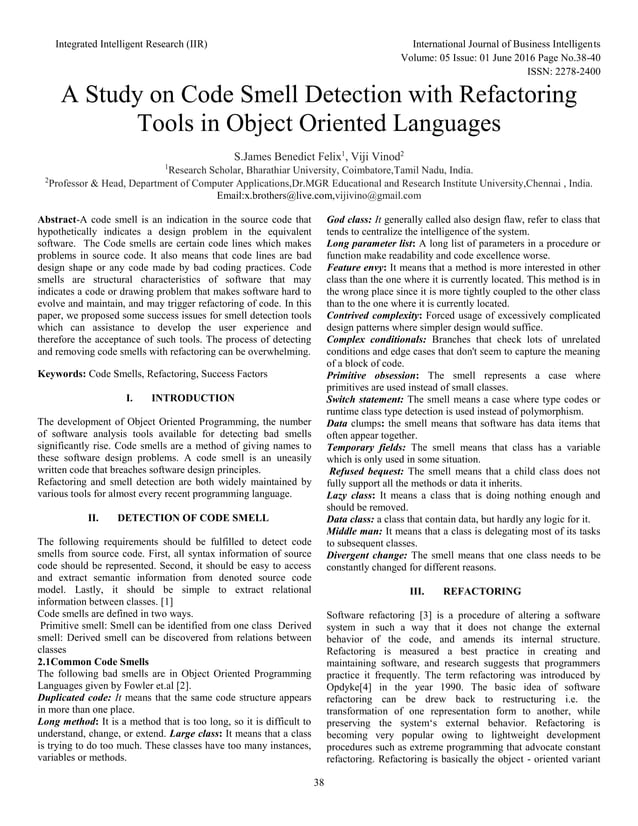 Integrated Intelligent Research (IIR)

International Journal of Business Intelligents
Volume: 05 Issue: 01 June 2016 Page No.38-40
ISSN: 2278-2400

A Study on Code Smell Detection with Refactoring Tools in Object Oriented Languages

S.James Benedict Felix$^1$, Viji Vinod$^2$
$^1$Research Scholar, Bharathiar University, Coimbatore,Tamil Nadu, India.
$^2$Professor & Head, Department of Computer Applications,Dr.MGR Educational and Research Institute University,Chennai , India.
Email:x.brothers@live.com,vijivino@gmail.com

Abstract-A code smell is an indication in the source code that hypothetically indicates a design problem in the equivalent software. The Code smells are certain code lines which makes problems in source code. It also means that code lines are bad design shape or any code made by bad coding practices. Code smells are structural characteristics of software that may indicates a code or drawing problem that makes software hard to evolve and maintain, and may trigger refactoring of code. In this paper, we proposed some success issues for smell detection tools which can assistance to develop the user experience and therefore the acceptance of such tools. The process of detecting and removing code smells with refactoring can be overwhelming.

Keywords: Code Smells, Refactoring, Success Factors

I. INTRODUCTION

The development of Object Oriented Programming, the number of software analysis tools available for detecting bad smells significantly rise. Code smells are a method of giving names to these software design problems. A code smell is an uneasily written code that breaches software design principles.
Refactoring and smell detection are both widely maintained by various tools for almost every recent programming language.

II. DETECTION OF CODE SMELL

The following requirements should be fulfilled to detect code smells from source code. First, all syntax information of source code should be represented. Second, it should be easy to access and extract semantic information from denoted source code model. Lastly, it should be simple to extract relational information between classes. [1]
Code smells are defined in two ways.
Primitive smell: Smell can be identified from one class Derived smell: Derived smell can be discovered from relations between classes
2.1Common Code Smells
The following bad smells are in Object Oriented Programming Languages given by Fowler et.al [2].
Duplicated code: It means that the same code structure appears in more than one place.
Long method: It is a method that is too long, so it is difficult to understand, change, or extend. Large class: It means that a class is trying to do too much. These classes have too many instances, variables or methods.

God class: It generally called also design flaw, refer to class that tends to centralize the intelligence of the system.
Long parameter list: A long list of parameters in a procedure or function make readability and code excellence worse.
Feature envy: It means that a method is more interested in other class than the one where it is currently located. This method is in the wrong place since it is more tightly coupled to the other class than to the one where it is currently located.
Contrived complexity: Forced usage of excessively complicated design patterns where simpler design would suffice.
Complex conditionals: Branches that check lots of unrelated conditions and edge cases that don't seem to capture the meaning of a block of code.
Primitive obsession: The smell represents a case where primitives are used instead of small classes.
Switch statement: The smell means a case where type codes or runtime class type detection is used instead of polymorphism.
Data clumps: the smell means that software has data items that often appear together.
Temporary fields: The smell means that class has a variable which is only used in some situation.
Refused bequest: The smell means that a child class does not fully support all the methods or data it inherits.
Lazy class: It means a class that is doing nothing enough and should be removed.
Data class: a class that contain data, but hardly any logic for it.
Middle man: It means that a class is delegating most of its tasks to subsequent classes.
Divergent change: The smell means that one class needs to be constantly changed for different reasons.

III. REFACTORING

Software refactoring [3] is a procedure of altering a software system in such a way that it does not change the external behavior of the code, and amends its internal structure. Refactoring is measured a best practice in creating and maintaining software, and research suggests that programmers practice it frequently. The term refactoring was introduced by Opdyke[4] in the year 1990. The basic idea of software refactoring can be drew back to restructuring i.e. the transformation of one representation form to another, while preserving the system's external behavior. Refactoring is becoming very popular owing to lightweight development procedures such as extreme programming that advocate constant refactoring. Refactoring is basically the object - oriented variant

38